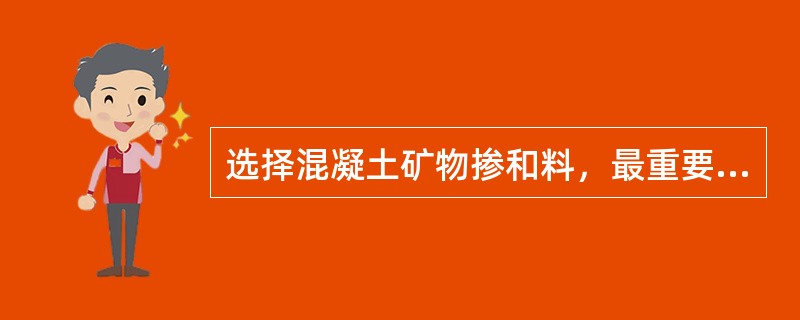 选择混凝土矿物掺和料，最重要...